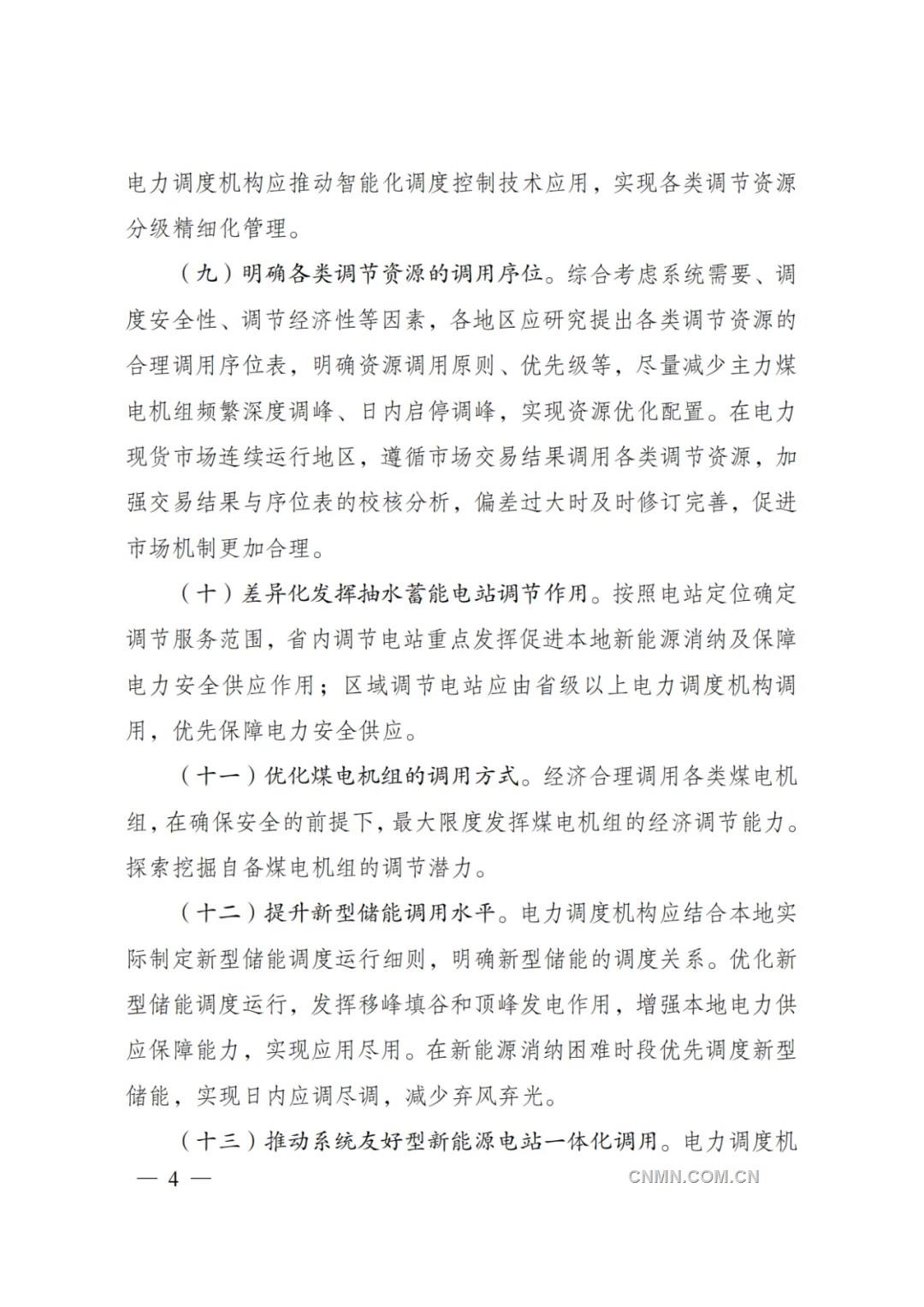 电力调度机构应推动智能化调度控制技术应用，实现各类调节资源分级精细化管理。

（九）明确各类调节资源的调用序位。综合考虑系统需要、调度安全性、调节经济性等因素，各地区应研究提出各类调节资源的合理调用序位表，明确资源调用原则、优先级等，尽量减少主力煤电机组频繁深度调峰、日内启停调峰，实现资源优化配置。在电力现货市场连续运行地区，遵循市场交易结果调用各类调节资源，加强交易结果与序位表的校核分析，偏差过大时及时修订完善，促进市场机制更加合理。

（十）差异化发挥抽水蓄能电站调节作用。按照电站定位确定调节服务范围，省内调节电站重点发挥促进本地新能源消纳及保障电力安全供应作用；区域调节电站应由省级以上电力调度机构调用，优先保障电力安全供应。

（十一）优化煤电机组的调用方式。经济合理调用各类煤电机组，在确保安全的前提下，最大限度发挥煤电机组的经济调节能力。探索挖掘自备煤电机组的调节潜力。

（十二）提升新型储能调用水平。电力调度机构应结合本地实际制定新型储能调度运行细则，明确新型储能的调度关系。优化新型储能调度运行，发挥移峰填谷和顶峰发电作用，增强本地电力供应保障能力，实现应用尽用。在新能源消纳困难时段优先调度新型储能，实现日内应调尽调，减少弃风弃光。

（十三）推动系统友好型新能源电站一体化调用。电力调度机

— 4 —

CNMN.COM.CN